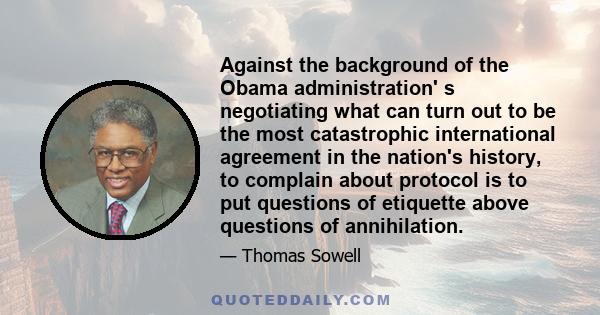 Against the background of the Obama administration' s negotiating what can turn out to be the most catastrophic international agreement in the nation's history, to complain about protocol is to put questions of etiquette above questions of annihilation.

— Thomas Sowell

QUOTEDDAILY.COM